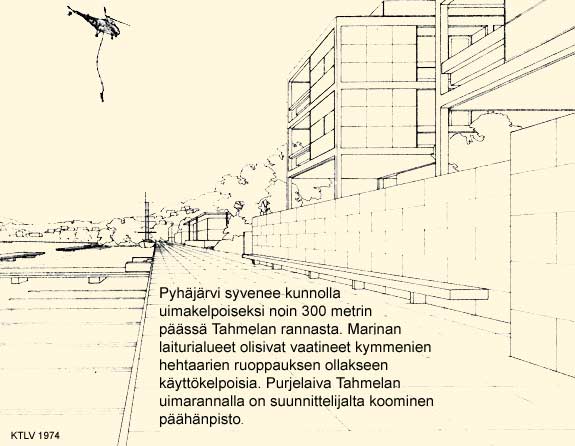 Pyhäjärvi syvenee kunnolla uimakelpoiseksi noin 300 metrin päässä Tahmelan rannasta. Marinan laiturialueet olisivat vaatineet kymmenien hehtaarien ruoppauksen ollakseen käyttökelpoisia. Purjelaiva Tahmelan uimarannalla on suunnittelijalta koominen päähänpisto.

KTLV 1974